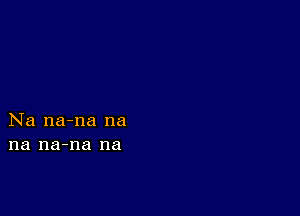 Na na-na na
na na-na na